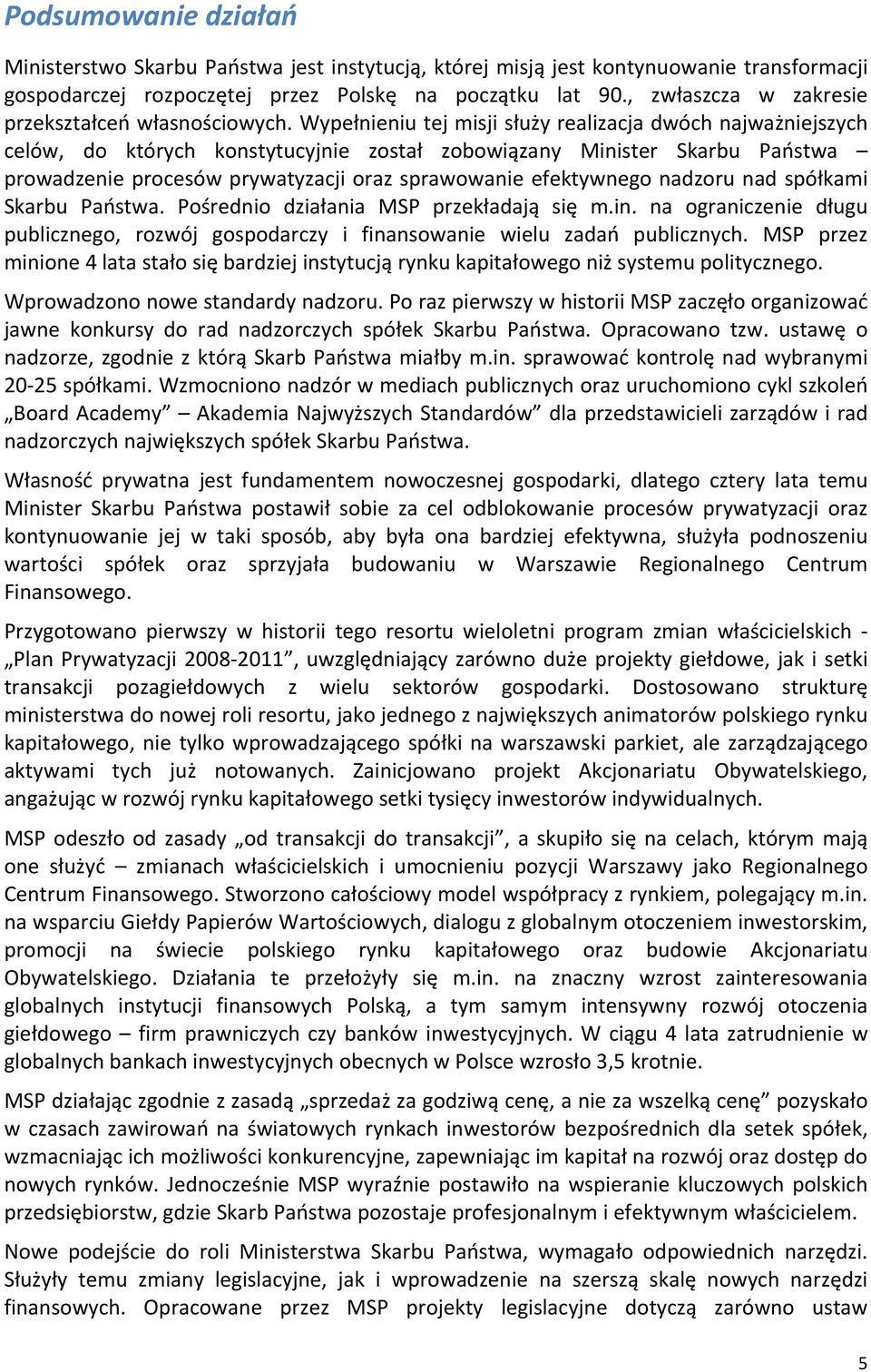 Podsumowanie działań

Ministerstwo Skarbu Państwa jest instytucją, której misją jest kontynuowanie transformacji gospodarczej rozpoczętej przez Polskę na początku lat 90., zwłaszcza w zakresie przekształceń własnościowych. Wypełnieniu tej misji służy realizacja dwóch najważniejszych celów, do których konstytucyjnie został zobowiązany Minister Skarbu Państwa – prowadzenie procesów prywatyzacji oraz sprawowanie efektywnego nadzoru nad spółkami Skarbu Państwa. Pośrednio działania MSP przekładają się m.in. na ograniczenie długu publicznego, rozwój gospodarczy i finansowanie wielu zadań publicznych. MSP przez minione 4 lata stało się bardziej instytucją rynku kapitałowego niż systemu politycznego.

Wprowadzono nowe standardy nadzoru. Po raz pierwszy w historii MSP zaczęło organizować jawne konkursy do rad nadzorczych spółek Skarbu Państwa. Opracowano tzw. ustawę o nadzorze, zgodnie z którą Skarb Państwa miałby m.in. sprawować kontrolę nad wybranymi 20-25 spółkami. Wzmocniono nadzór w mediach publicznych oraz uruchomiono cykl szkoleń „Board Academy” – Akademia Najwyższych Standardów” dla przedstawicieli zarządów i rad nadzorczych największych spółek Skarbu Państwa.

Własność prywatna jest fundamentem nowoczesnej gospodarki, dlatego cztery lata temu Minister Skarbu Państwa postawił sobie za cel odblokowanie procesów prywatyzacji oraz kontynuowanie jej w taki sposób, aby była ona bardziej efektywna, służyła podnoszeniu wartości spółek oraz sprzyjała budowaniu w Warszawie Regionalnego Centrum Finansowego.

Przygotowano pierwszy w historii tego resortu wieloletni program zmian właścicielskich - „Plan Prywatyzacji 2008-2011”, uwzględniający zarówno duże projekty giełdowe, jak i setki transakcji pozagiełdowych z wielu sektorów gospodarki. Dostosowano strukturę ministerstwa do nowej roli resortu, jako jednego z największych animatorów polskiego rynku kapitałowego, nie tylko wprowadzającego spółki na warszawski parkiet, ale zarządzającego aktywami tych już notowanych. Zainicjowano projekt Akcjonariatu Obywatelskiego, angażując w rozwój rynku kapitałowego setki tysięcy inwestorów indywidualnych.

MSP odeszło od zasady „od transakcji do transakcji”, a skupiło się na celach, którym mają one służyć – zmianach właścicielskich i umocnieniu pozycji Warszawy jako Regionalnego Centrum Finansowego. Stworzono całościowy model współpracy z rynkiem, polegający m.in. na wsparciu Giełdy Papierów Wartościowych, dialogu z globalnym otoczeniem inwestorskim, promocji na świecie polskiego rynku kapitałowego oraz budowie Akcjonariatu Obywatelskiego. Działania te przełożyły się m.in. na znaczny wzrost zainteresowania globalnych instytucji finansowych Polską, a tym samym intensywny rozwój otoczenia giełdowego – firm prawniczych czy banków inwestycyjnych. W ciągu 4 lata zatrudnienie w globalnych bankach inwestycyjnych obecnych w Polsce wzrosło 3,5 krotnie.

MSP działając zgodnie z zasadą „sprzedaż za godziwą cenę, a nie za wszelką cenę” pozyskało w czasach zawirowań na światowych rynkach inwestorów bezpośrednich dla setek spółek, wzmacniając ich możliwości konkurencyjne, zapewniając im kapitał na rozwój oraz dostęp do nowych rynków. Jednocześnie MSP wyraźnie postawiło na wspieranie kluczowych polskich przedsiębiorstw, gdzie Skarb Państwa pozostaje profesjonalnym i efektywnym właścicielem.

Nowe podejście do roli Ministerstwa Skarbu Państwa, wymagało odpowiednich narzędzi. Służyły temu zmiany legislacyjne, jak i wprowadzenie na szerszą skalę nowych narzędzi finansowych. Opracowane przez MSP projekty legislacyjne dotyczą zarówno ustaw

5